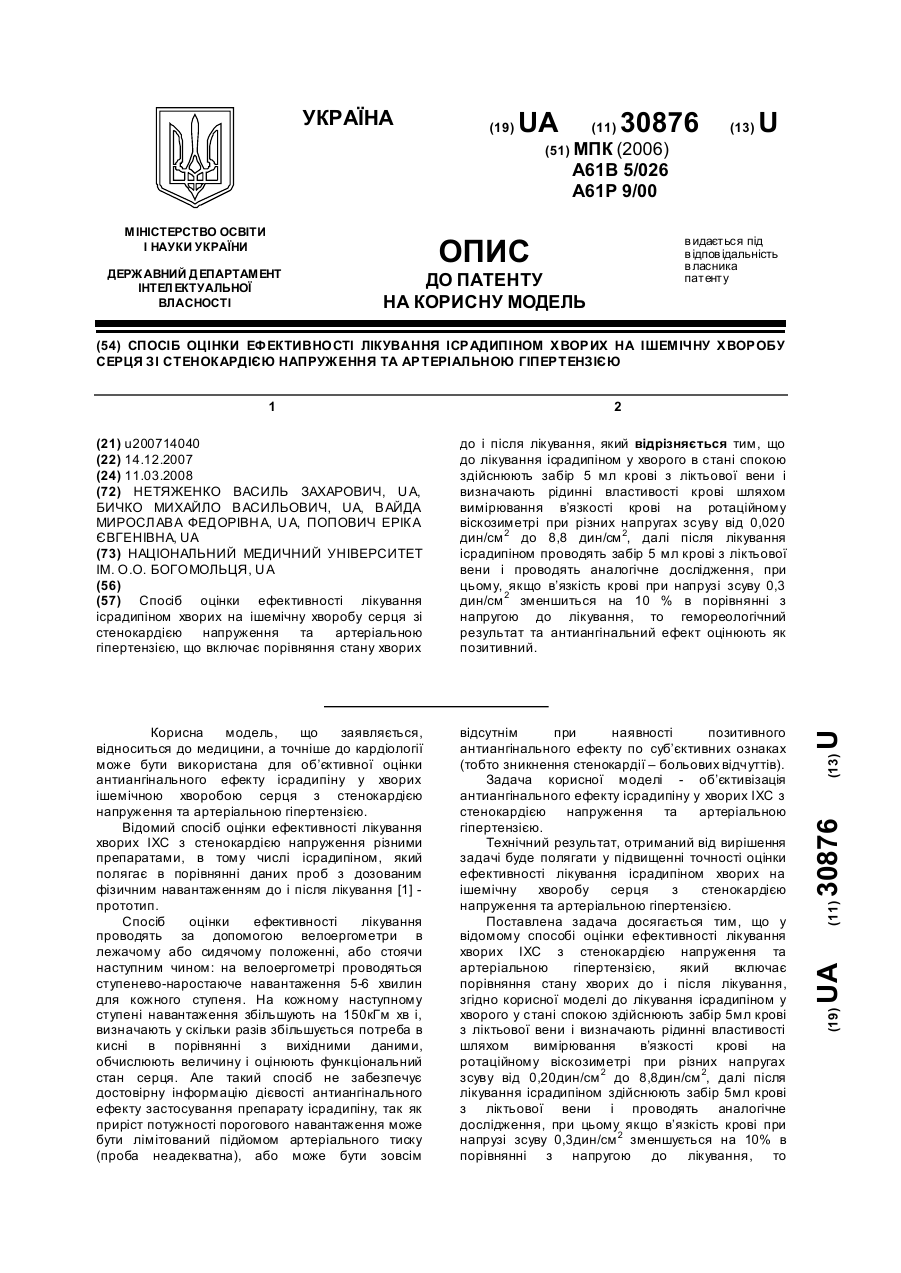 УКРАЇНА

(19) UA (11) 30876 (13) U

(51) МПК (2006)
A61B 5/026
A61P 9/00

МІНІСТЕРСТВО ОСВІТИ І НАУКИ УКРАЇНИ

ДЕРЖАВНИЙ ДЕПАРТАМЕНТ ІНТЕЛЕКТУАЛЬНОЇ ВЛАСНОСТІ

ОПИС
ДО ПАТЕНТУ
НА КОРИСНУ МОДЕЛЬ

видається під відповідальність власника патенту

(54) СПОСІБ ОЦІНКИ ЕФЕКТИВНОСТІ ЛІКУВАННЯ ІСРАДИПІНОМ ХВОРИХ НА ІШЕМІЧНУ ХВОРОБУ СЕРЦЯ ЗІ СТЕНОКАРДІЄЮ НАПРУЖЕННЯ ТА АРТЕРІАЛЬНОЮ ГІПЕРТЕНЗІЄЮ

1

(21) u200714040
(22) 14.12.2007
(24) 11.03.2008
(72) НЕТЯЖЕНКО ВАСИЛЬ ЗАХАРОВИЧ, UA, БИЧКО МИХАЙЛО ВАСИЛЬОВИЧ, UA, ВАЙДА МИРОСЛАВА ФЕДОРІВНА, UA, ПОПОВИЧ ЕРІКА ЄВГЕНІВНА, UA
(73) НАЦІОНАЛЬНИЙ МЕДИЧНИЙ УНІВЕРСИТЕТ ІМ. О.О. БОГОМОЛЬЦЯ, UA
(56)
(57) Спосіб оцінки ефективності лікування ісрадипіном хворих на ішемічну хворобу серця зі стенокардією напруження та артеріальною гіпертензією, що включає порівняння стану хворих

2

до і після лікування, який відрізняється тим, що до лікування ісрадипіном у хворого в стані спокою здійснюють забір 5 мл крові з ліктьової вени і визначають рідинні властивості крові шляхом вимірювання в'язкості крові на ротаційному віскозиметрі при різних напругах зсуву від 0,020 дин/см$^2$ до 8,8 дин/см$^2$, далі після лікування ісрадипіном проводять забір 5 мл крові з ліктьової вени і проводять аналогічне дослідження, при цьому, якщо в'язкість крові при напрузі зсуву 0,3 дин/см$^2$ зменшиться на 10 % в порівнянні з напругою до лікування, то гемореологічний результат та антиангінальний ефект оцінюють як позитивний.

Корисна модель, що заявляється, відноситься до медицини, а точніше до кардіології може бути використана для об'єктивної оцінки антиангінального ефекту ісрадипіну у хворих ішемічною хворобою серця з стенокардією напруження та артеріальною гіпертензією.

Відомий спосіб оцінки ефективності лікування хворих ІХС з стенокардією напруження різними препаратами, в тому числі ісрадипіном, який полягає в порівнянні даних проб з дозованим фізичним навантаженням до і після лікування [1] - прототип.

Спосіб оцінки ефективності лікування проводять за допомогою велоергометрії в лежачому або сидячому положенні, або стоячи наступним чином: на велоергометрі проводяться ступенево-наростаюче навантаження 5-6 хвилин для кожного ступеня. На кожному наступному ступені навантаження збільшують на 150кГм хв і, визначають у скільки разів збільшується потреба в кисні в порівнянні з вихідними даними, обчислюють величину і оцінюють функціональний стан серця. Але такий спосіб не забезпечує достовірну інформацію дієвості антиангінального ефекту застосування препарату ісрадипіну, так як приріст потужності порогового навантаження може бути лімітований підйомом артеріального тиску (проба неадекватна), або може бути зовсім

відсутнім при наявності позитивного антиангінального ефекту по суб'єктивних ознаках (тобто зникнення стенокардії – больових відчуттів).

Задача корисної моделі - об'єктивізація антиангінального ефекту ісрадипіну у хворих ІХС з стенокардією напруження та артеріальною гіпертензією.

Технічний результат, отриманий від вирішення задачі буде полягати у підвищенні точності оцінки ефективності лікування ісрадипіном хворих на ішемічну хворобу серця з стенокардією напруження та артеріальною гіпертензією.

Поставлена задача досягається тим, що у відомому способі оцінки ефективності лікування хворих ІХС з стенокардією напруження та артеріальною гіпертензією, який включає порівняння стану хворих до і після лікування, згідно корисної моделі до лікування ісрадипіном у хворого у стані спокою здійснюють забір 5мл крові з ліктьової вени і визначають рідинні властивості шляхом вимірювання в'язкості крові на ротаційному віскозиметрі при різних напругах зсуву від 0,20дин/см$^2$ до 8,8дин/см$^2$, далі після лікування ісрадипіном здійснюють забір 5мл крові з ліктьової вени і проводять аналогічне дослідження, при цьому якщо в'язкість крові при напрузі зсуву 0,3дин/см$^2$ зменшується на 10% в порівнянні з напругою до лікування, то

(19) UA (11) 30876 (13) U